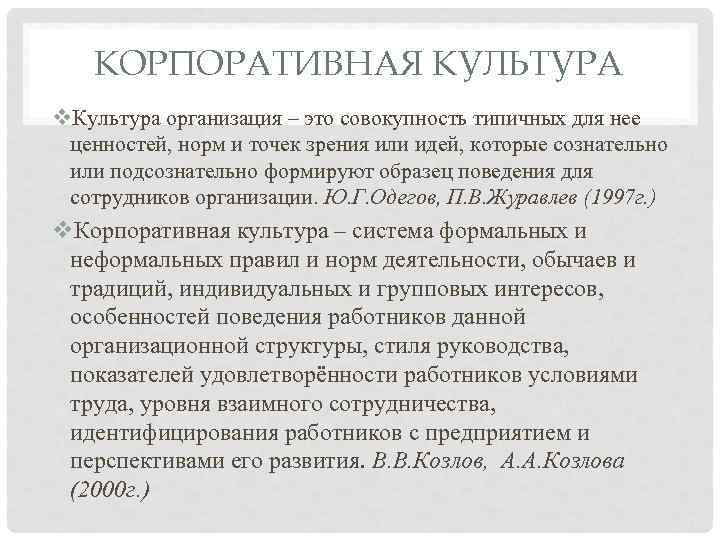 КОРПОРАТИВНАЯ КУЛЬТУРА

❖Культура организация – это совокупность типичных для нее ценностей, норм и точек зрения или идей, которые сознательно или подсознательно формируют образец поведения для сотрудников организации. Ю.Г.Одегов, П.В.Журавлев (1997г.)

❖Корпоративная культура – система формальных и неформальных правил и норм деятельности, обычаев и традиций, индивидуальных и групповых интересов, особенностей поведения работников данной организационной структуры, стиля руководства, показателей удовлетворённости работников условиями труда, уровня взаимного сотрудничества, идентифицирования работников с предприятием и перспективами его развития. В.В.Козлов, А.А.Козлова (2000г.)